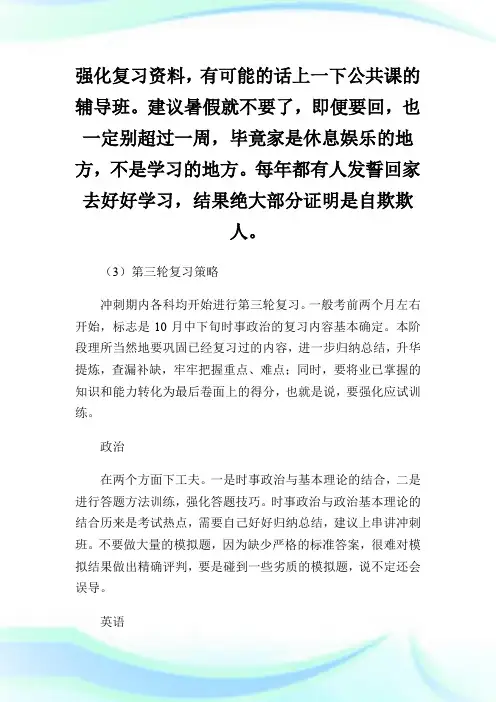 强化复习资料，有可能的话上一下公共课的辅导班。建议暑假就不要了，即便要回，也一定别超过一周，毕竟家是休息娱乐的地方，不是学习的地方。每年都有人发誓回家去好好学习，结果绝大部分证明是自欺欺人。

（3）第三轮复习策略

冲刺期内各科均开始进行第三轮复习。一般考前两个月左右开始，标志是 10 月中下旬时事政治的复习内容基本确定。本阶段理所当然地要巩固已经复习过的内容，进一步归纳总结，升华提炼，查漏补缺，牢牢把握重点、难点；同时，要将业已掌握的知识和能力转化为最后卷面上的得分，也就是说，要强化应试训练。

政治

在两个方面下工夫。一是时事政治与基本理论的结合，二是进行答题方法训练，强化答题技巧。时事政治与政治基本理论的结合历来是考试热点，需要自己好好归纳总结，建议上串讲冲刺班。不要做大量的模拟题，因为缺少严格的标准答案，很难对模拟结果做出精确评判，要是碰到一些劣质的模拟题，说不定还会误导。

英语